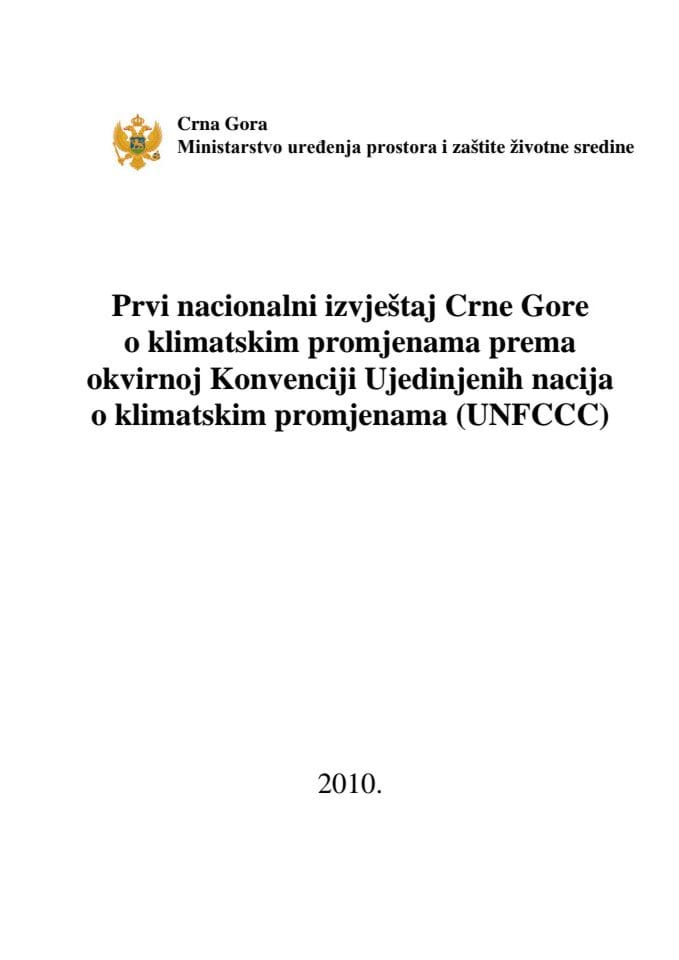 Crna Gora
Ministarstvo uređenja prostora i zaštite životne sredine

Prvi nacionalni izvještaj Crne Gore o klimatskim promjenama prema okvirnoj Konvenciji Ujedinjenih nacija o klimatskim promjenama (UNFCCC)

2010.